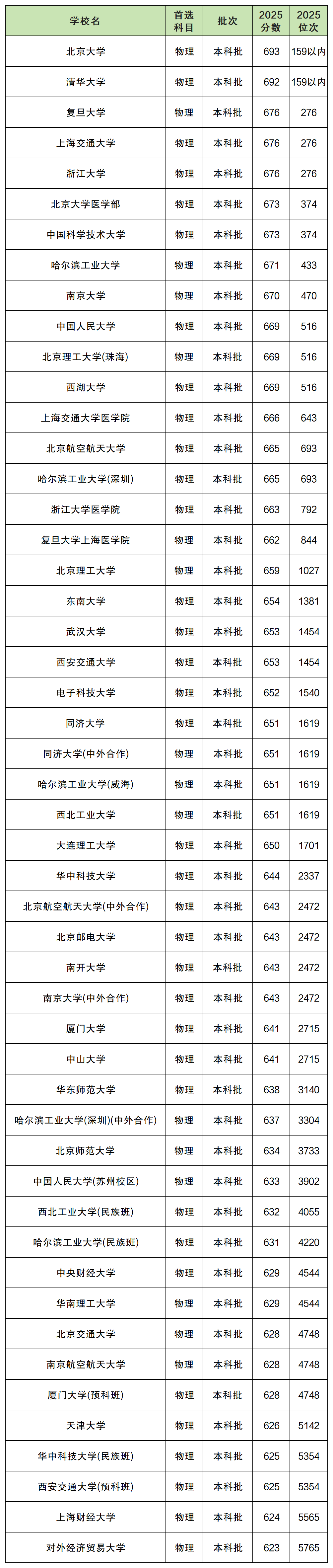 | 学校名 | 首选科目 | 批次 | 2025分数 | 2025位次 |
|---|---|---|---|---|
| 北京大学 | 物理 | 本科批 | 693 | 159以内 |
| 清华大学 | 物理 | 本科批 | 692 | 159以内 |
| 复旦大学 | 物理 | 本科批 | 676 | 276 |
| 上海交通大学 | 物理 | 本科批 | 676 | 276 |
| 浙江大学 | 物理 | 本科批 | 676 | 276 |
| 北京大学医学部 | 物理 | 本科批 | 673 | 374 |
| 中国科学技术大学 | 物理 | 本科批 | 673 | 374 |
| 哈尔滨工业大学 | 物理 | 本科批 | 671 | 433 |
| 南京大学 | 物理 | 本科批 | 670 | 470 |
| 中国人民大学 | 物理 | 本科批 | 669 | 516 |
| 北京理工大学(珠海) | 物理 | 本科批 | 669 | 516 |
| 西湖大学 | 物理 | 本科批 | 669 | 516 |
| 上海交通大学医学院 | 物理 | 本科批 | 666 | 643 |
| 北京航空航天大学 | 物理 | 本科批 | 665 | 693 |
| 哈尔滨工业大学(深圳) | 物理 | 本科批 | 665 | 693 |
| 浙江大学医学院 | 物理 | 本科批 | 663 | 792 |
| 复旦大学上海医学院 | 物理 | 本科批 | 662 | 844 |
| 北京理工大学 | 物理 | 本科批 | 659 | 1027 |
| 东南大学 | 物理 | 本科批 | 654 | 1381 |
| 武汉大学 | 物理 | 本科批 | 653 | 1454 |
| 西安交通大学 | 物理 | 本科批 | 653 | 1454 |
| 电子科技大学 | 物理 | 本科批 | 652 | 1540 |
| 同济大学 | 物理 | 本科批 | 651 | 1619 |
| 同济大学(中外合作) | 物理 | 本科批 | 651 | 1619 |
| 哈尔滨工业大学(威海) | 物理 | 本科批 | 651 | 1619 |
| 西北工业大学 | 物理 | 本科批 | 651 | 1619 |
| 大连理工大学 | 物理 | 本科批 | 650 | 1701 |
| 华中科技大学 | 物理 | 本科批 | 644 | 2337 |
| 北京航空航天大学(中外合作) | 物理 | 本科批 | 643 | 2472 |
| 北京邮电大学 | 物理 | 本科批 | 643 | 2472 |
| 南开大学 | 物理 | 本科批 | 643 | 2472 |
| 南京大学(中外合作) | 物理 | 本科批 | 643 | 2472 |
| 厦门大学 | 物理 | 本科批 | 641 | 2715 |
| 中山大学 | 物理 | 本科批 | 641 | 2715 |
| 华东师范大学 | 物理 | 本科批 | 638 | 3140 |
| 哈尔滨工业大学(深圳)(中外合作) | 物理 | 本科批 | 637 | 3304 |
| 北京师范大学 | 物理 | 本科批 | 634 | 3733 |
| 中国人民大学(苏州校区) | 物理 | 本科批 | 633 | 3902 |
| 西北工业大学(民族班) | 物理 | 本科批 | 632 | 4055 |
| 哈尔滨工业大学(民族班) | 物理 | 本科批 | 631 | 4220 |
| 中央财经大学 | 物理 | 本科批 | 629 | 4544 |
| 华南理工大学 | 物理 | 本科批 | 629 | 4544 |
| 北京交通大学 | 物理 | 本科批 | 628 | 4748 |
| 南京航空航天大学 | 物理 | 本科批 | 628 | 4748 |
| 厦门大学(预科班) | 物理 | 本科批 | 628 | 4748 |
| 天津大学 | 物理 | 本科批 | 626 | 5142 |
| 华中科技大学(民族班) | 物理 | 本科批 | 625 | 5354 |
| 西安交通大学(预科班) | 物理 | 本科批 | 625 | 5354 |
| 上海财经大学 | 物理 | 本科批 | 624 | 5565 |
| 对外经济贸易大学 | 物理 | 本科批 | 623 | 5765 |